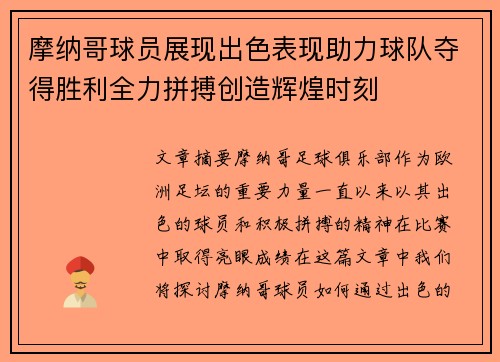 摩纳哥球员展现出色表现助力球队夺得胜利全力拼搏创造辉煌时刻

文章摘要摩纳哥足球俱乐部作为欧洲足坛的重要力量一直以来以其出色的球员和积极拼搏的精神在比赛中取得亮眼成绩在这篇文章中我们将探讨摩纳哥球员如何通过出色的